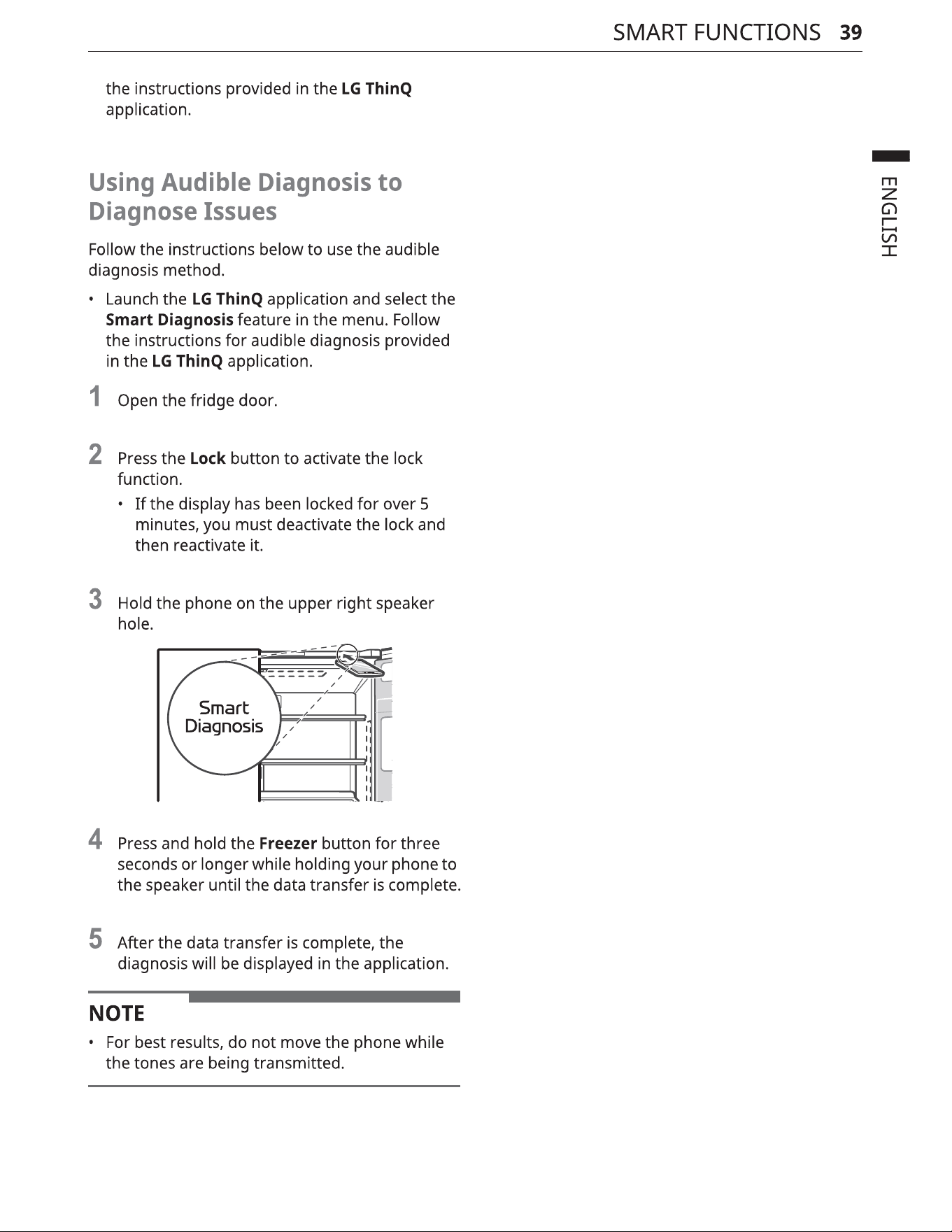 SMART FUNCTIONS 39

the instructions provided in the LG ThinQ application.

Using Audible Diagnosis to Diagnose Issues

Follow the instructions below to use the audible diagnosis method.

• Launch the LG ThinQ application and select the Smart Diagnosis feature in the menu. Follow the instructions for audible diagnosis provided in the LG ThinQ application.

1 Open the fridge door.

2 Press the Lock button to activate the lock function.

• If the display has been locked for over 5 minutes, you must deactivate the lock and then reactivate it.

3 Hold the phone on the upper right speaker hole.

Smart Diagnosis

4 Press and hold the Freezer button for three seconds or longer while holding your phone to the speaker until the data transfer is complete.

5 After the data transfer is complete, the diagnosis will be displayed in the application.

NOTE

• For best results, do not move the phone while the tones are being transmitted.

ENGLISH